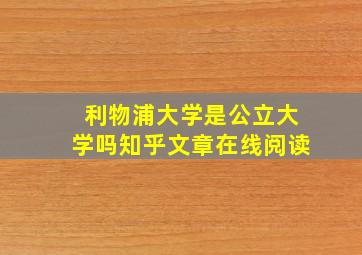 利物浦大学是公立大学吗知乎文章在线阅读